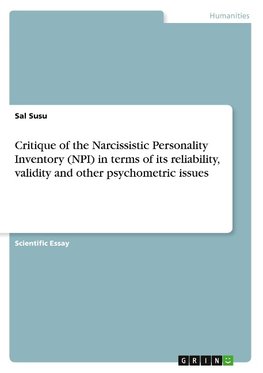 Humanities

Sal Susu

Critique of the Narcissistic Personality Inventory (NPI) in terms of its reliability, validity and other psychometric issues

Scientific Essay

GRIN